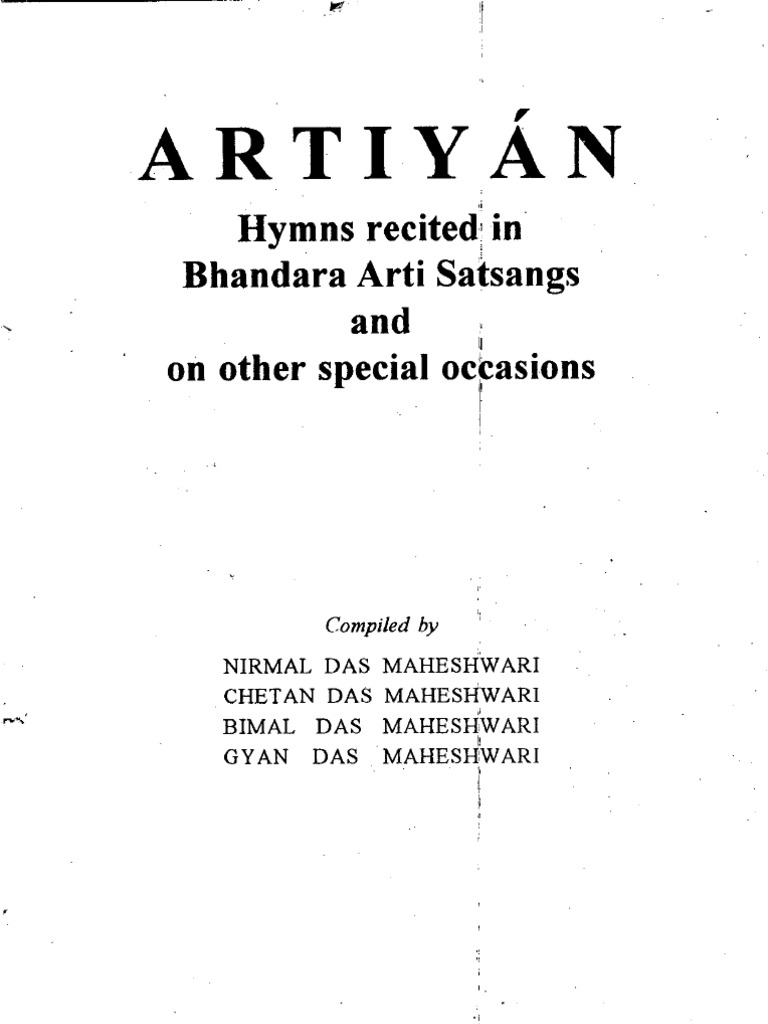 ARTIYÁN

Hymns recited in
Bhandara Arti Satsangs
and
on other special occasions

Compiled by

NIRMAL DAS MAHESHWARI
CHETAN DAS MAHESHWARI
BIMAL DAS MAHESHWARI
GYAN DAS MAHESHWARI